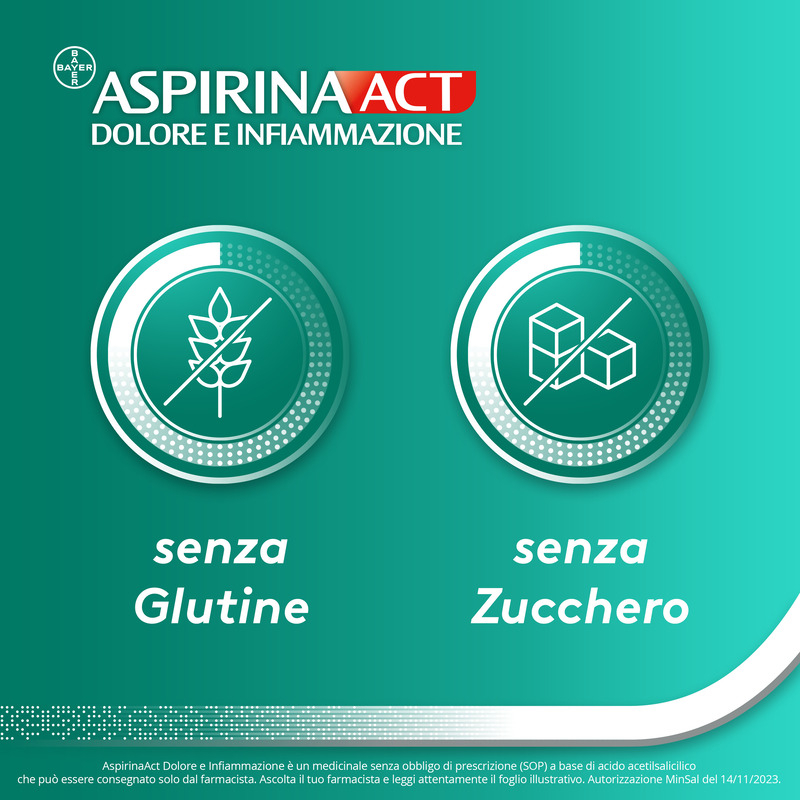 BAYER

ASPIRINA ACT
DOLORE E INFIAMMAZIONE

senza Glutine

senza Zucchero

AspirinaAct Dolore e Infiammazione è un medicinale senza obbligo di prescrizione (SOP) a base di acido acetilsalicilico che può essere consegnato solo dal farmacista. Ascolta il tuo farmacista e leggi attentamente il foglio illustrativo. Autorizzazione MinSal del 14/11/2023.